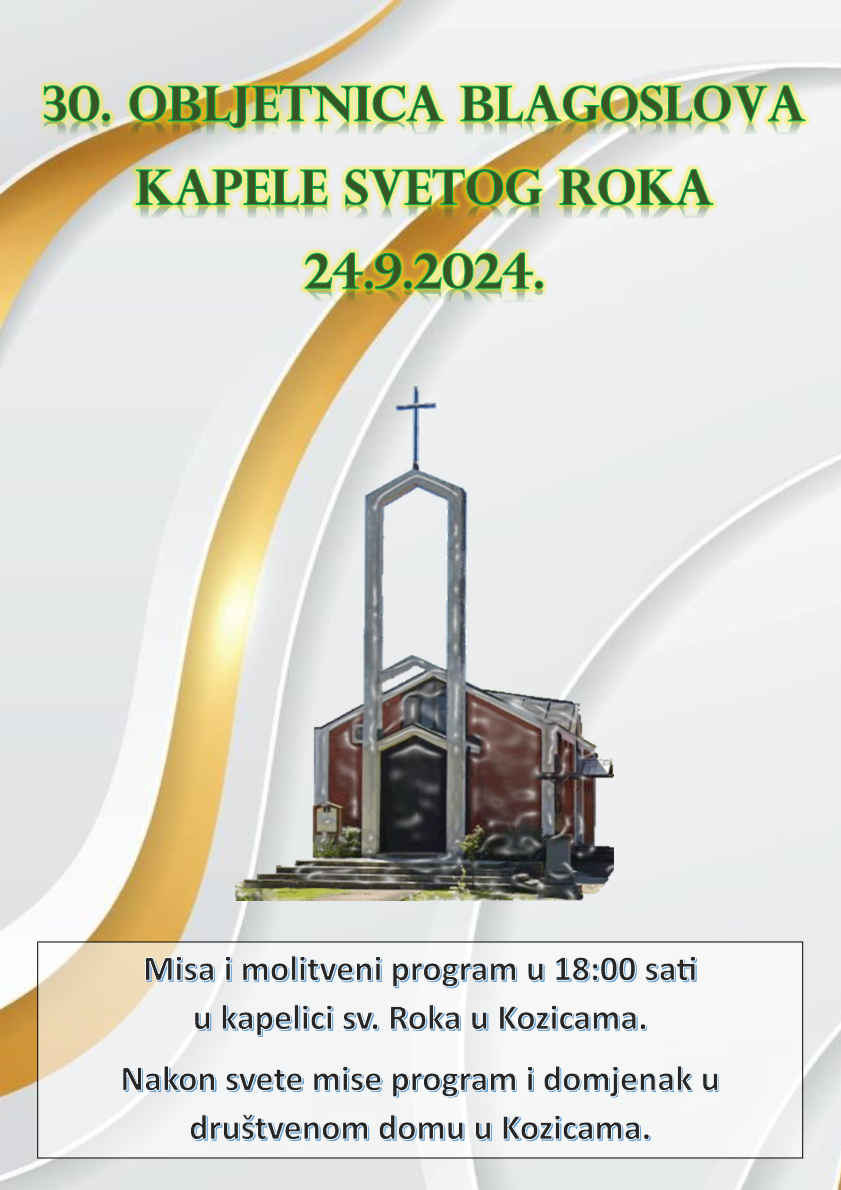 30. OBLJETNICA BLAGOSLOVA
KAPELE SVETOG ROKA
24.9.2024.

Misa i molitveni program u 18:00 sati u kapelici sv. Roka u Kozicama.

Nakon svete mise program i domjenak u društvenom domu u Kozicama.